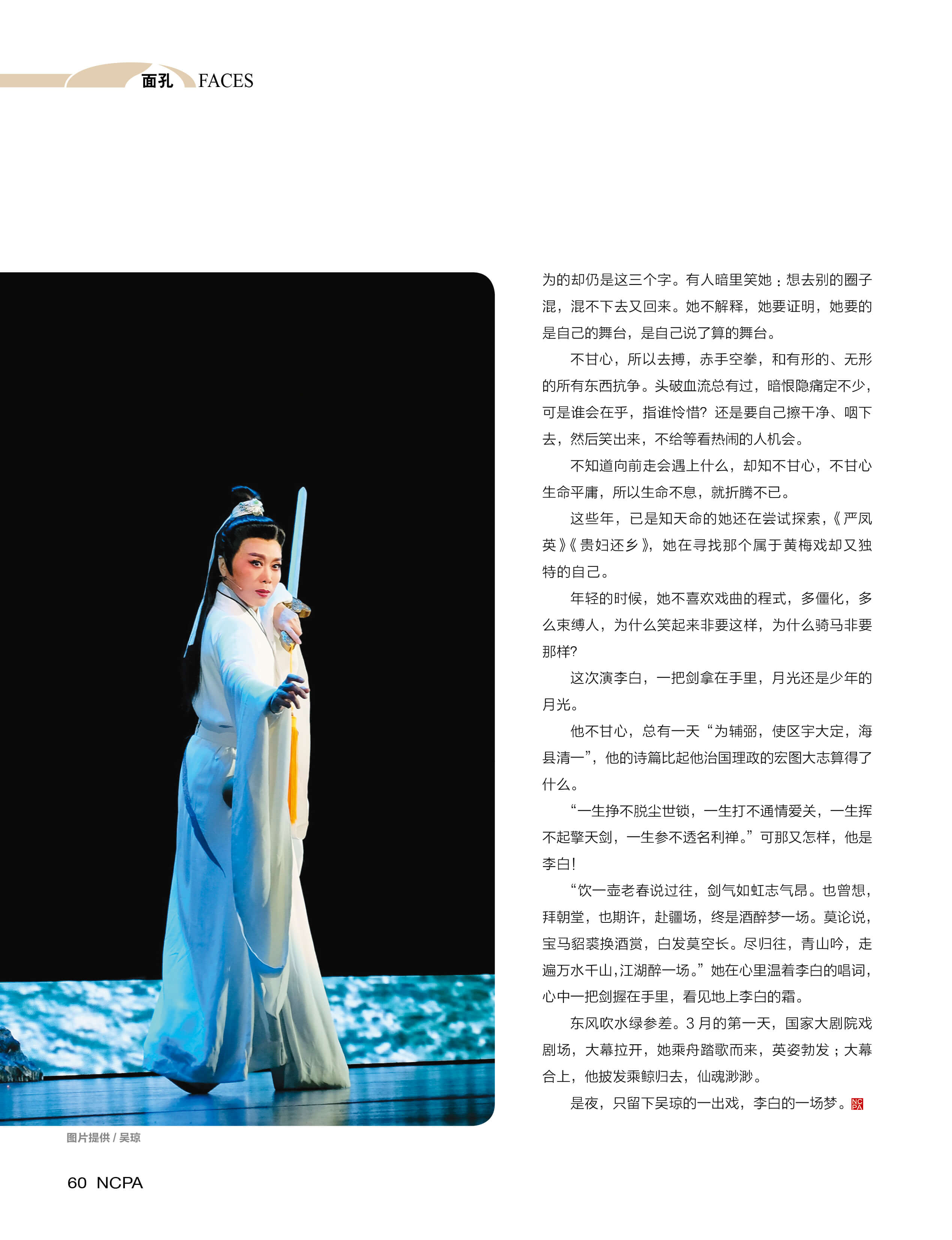 面孔 FACES

为的却仍是这三个字。有人暗里笑她：想去别的圈子混，混不下去又回来。她不解释，她要证明，她要的是自己的舞台，是自己说了算的舞台。

不甘心，所以去搏，赤手空拳，和有形的、无形的所有东西抗争。头破血流总有过，暗恨隐痛定不少，可是谁会在乎，指谁怜惜？还是要自己擦干净、咽下去，然后笑出来，不给等看热闹的人机会。

不知道向前走会遇上什么，却知不甘心，不甘心生命平庸，所以生命不息，就折腾不已。

这些年，已是知天命的她还在尝试探索，《严凤英》《贵妇还乡》，她在寻找那个属于黄梅戏却又独特的自己。

年轻的时候，她不喜欢戏曲的程式，多僵化，多么束缚人，为什么笑起来非要这样，为什么骑马非要那样？

这次演李白，一把剑拿在手里，月光还是少年的月光。

他不甘心，总有一天“为辅弼，使区宇大定，海县清一”，他的诗篇比起他治国理政的宏图大志算得了什么。

“一生挣不脱尘世锁，一生打不通情爱关，一生挥不起擎天剑，一生参不透名利禅。”可那又怎样，他是李白！

“饮一壶老春说过往，剑气如虹志气昂。也曾想，拜朝堂，也期许，赴疆场，终是酒醉梦一场。莫论说，宝马貂裘换酒赏，白发莫空长。尽归往，青山吟，走遍万水千山，江湖醉一场。”她在心里温着李白的唱词，心中一把剑握在手里，看见地上李白的霜。

东风吹水绿参差。3月的第一天，国家大剧院戏剧场，大幕拉开，她乘舟踏歌而来，英姿勃发；大幕合上，他披发乘鲸归去，仙魂渺渺。

是夜，只留下吴琼的一出戏，李白的一场梦。

图片提供/吴琼

60 NCPA